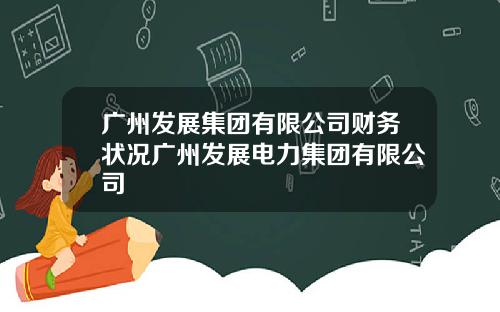 广州发展集团有限公司财务状况广州发展电力集团有限公司

STAT